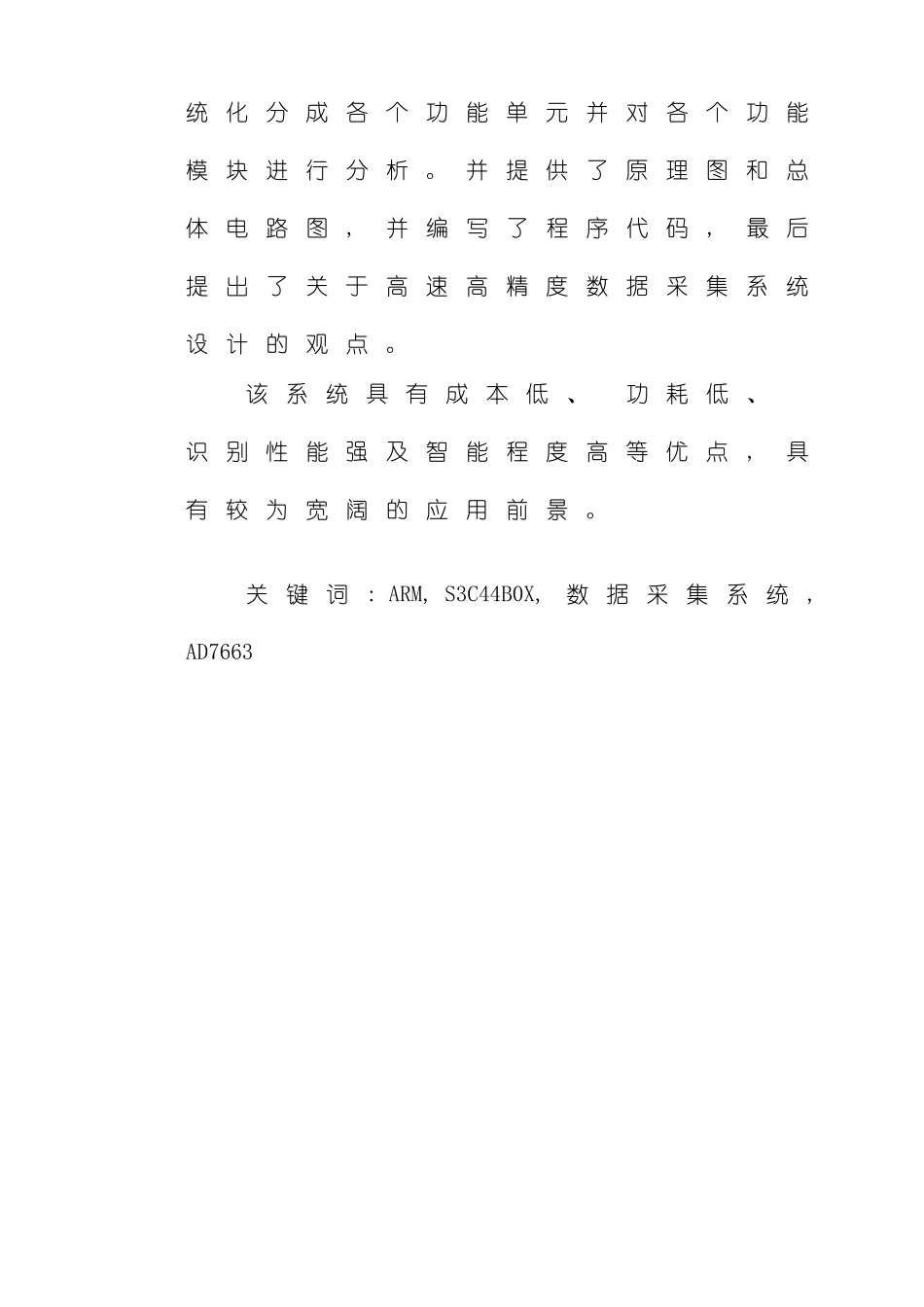 统化分成各个功能单元并对各个功能模块进行分析。并提供了原理图和总体电路图，并编写了程序代码，最后提出了关于高速高精度数据采集系统设计的观点。

该系统具有成本低、 功耗低、识别性能强及智能程度高等优点，具有较为宽阔的应用前景。

关键词：ARM, S3C44B0X, 数据采集系统，AD7663